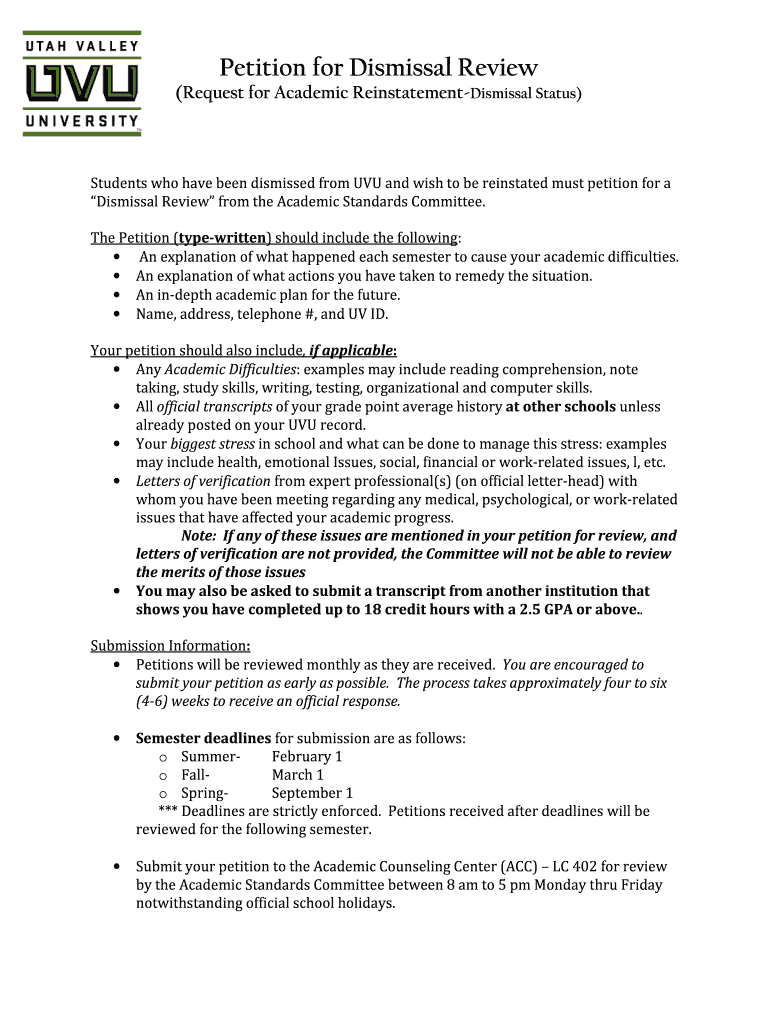 UTAH VALLEY
UVU
UNIVERSITY

Petition for Dismissal Review
(Request for Academic Reinstatement-Dismissal Status)

Students who have been dismissed from UVU and wish to be reinstated must petition for a "Dismissal Review" from the Academic Standards Committee.

The Petition (type-written) should include the following:
• An explanation of what happened each semester to cause your academic difficulties.
• An explanation of what actions you have taken to remedy the situation.
• An in-depth academic plan for the future.
• Name, address, telephone #, and UV ID.

Your petition should also include, if applicable:
• Any Academic Difficulties: examples may include reading comprehension, note taking, study skills, writing, testing, organizational and computer skills.
• All official transcripts of your grade point average history at other schools unless already posted on your UVU record.
• Your biggest stress in school and what can be done to manage this stress: examples may include health, emotional Issues, social, financial or work-related issues, l, etc.
• Letters of verification from expert professional(s) (on official letter-head) with whom you have been meeting regarding any medical, psychological, or work-related issues that have affected your academic progress.
Note: If any of these issues are mentioned in your petition for review, and letters of verification are not provided, the Committee will not be able to review the merits of those issues
• You may also be asked to submit a transcript from another institution that shows you have completed up to 18 credit hours with a 2.5 GPA or above..

Submission Information:
• Petitions will be reviewed monthly as they are received. You are encouraged to submit your petition as early as possible. The process takes approximately four to six (4-6) weeks to receive an official response.

• Semester deadlines for submission are as follows:
o Summer- February 1
o Fall- March 1
o Spring- September 1
*** Deadlines are strictly enforced. Petitions received after deadlines will be reviewed for the following semester.

• Submit your petition to the Academic Counseling Center (ACC) – LC 402 for review by the Academic Standards Committee between 8 am to 5 pm Monday thru Friday notwithstanding official school holidays.